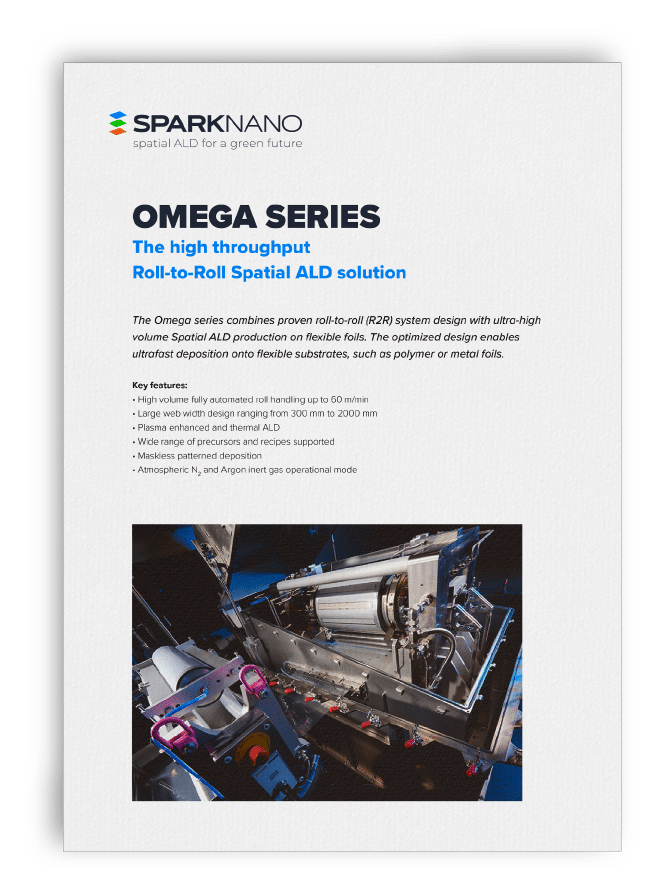 SPARKNANO
spatial ALD for a green future

OMEGA SERIES
The high throughput
Roll-to-Roll Spatial ALD solution

The Omega series combines proven roll-to-roll (R2R) system design with ultra-high volume Spatial ALD production on flexible foils. The optimized design enables ultrafast deposition onto flexible substrates, such as polymer or metal foils.

Key features:
• High volume fully automated roll handling up to 60 m/min
• Large web width design ranging from 300 mm to 2000 mm
• Plasma enhanced and thermal ALD
• Wide range of precursors and recipes supported
• Maskless patterned deposition
• Atmospheric $N_2$ and Argon inert gas operational mode